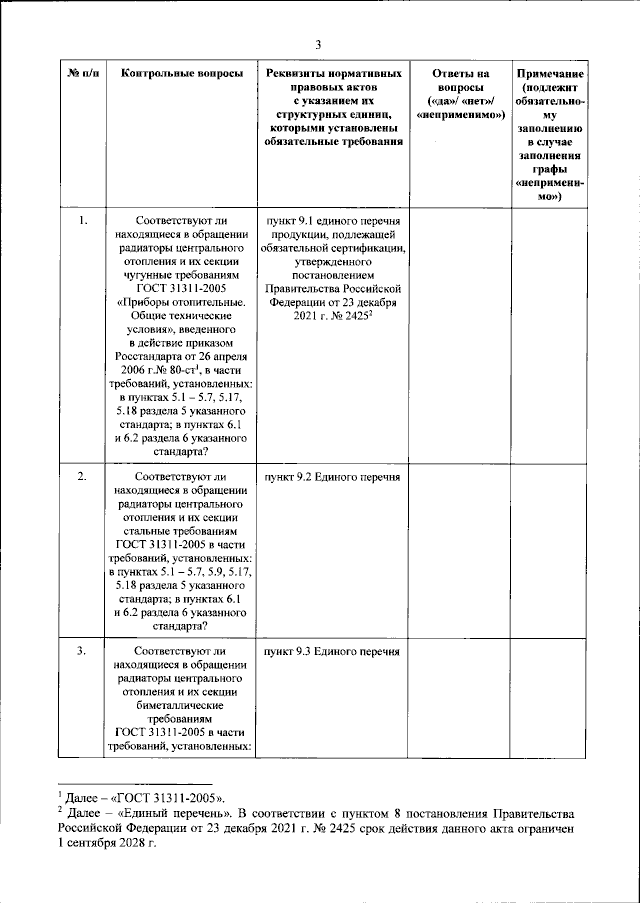 3

| № п/п | Контрольные вопросы | Реквизиты нормативных правовых актов с указанием их структурных единиц, которыми установлены обязательные требования | Ответы на вопросы («да»/ «нет»/ «неприменимо») | Примечание (подлежит обязательному заполнению в случае заполнения графы «неприменимо») |
|---|---|---|---|---|
| 1. | Соответствуют ли находящиеся в обращении радиаторы центрального отопления и их секции чугунные требованиям ГОСТ 31311-2005 «Приборы отопительные. Общие технические условия», введенного в действие приказом Росстандарта от 26 апреля 2006 г.№ 80-ст$^1$, в части требований, установленных: в пунктах 5.1 – 5.7, 5.17, 5.18 раздела 5 указанного стандарта; в пунктах 6.1 и 6.2 раздела 6 указанного стандарта? | пункт 9.1 единого перечня продукции, подлежащей обязательной сертификации, утвержденного постановлением Правительства Российской Федерации от 23 декабря 2021 г. № 2425$^2$ | | |
| 2. | Соответствуют ли находящиеся в обращении радиаторы центрального отопления и их секции стальные требованиям ГОСТ 31311-2005 в части требований, установленных: в пунктах 5.1 – 5.7, 5.9, 5.17, 5.18 раздела 5 указанного стандарта; в пунктах 6.1 и 6.2 раздела 6 указанного стандарта? | пункт 9.2 Единого перечня | | |
| 3. | Соответствуют ли находящиеся в обращении радиаторы центрального отопления и их секции биметаллические требованиям ГОСТ 31311-2005 в части требований, установленных: | пункт 9.3 Единого перечня | | |

$^1$ Далее – «ГОСТ 31311-2005».
$^2$ Далее – «Единый перечень». В соответствии с пунктом 8 постановления Правительства Российской Федерации от 23 декабря 2021 г. № 2425 срок действия данного акта ограничен 1 сентября 2028 г.